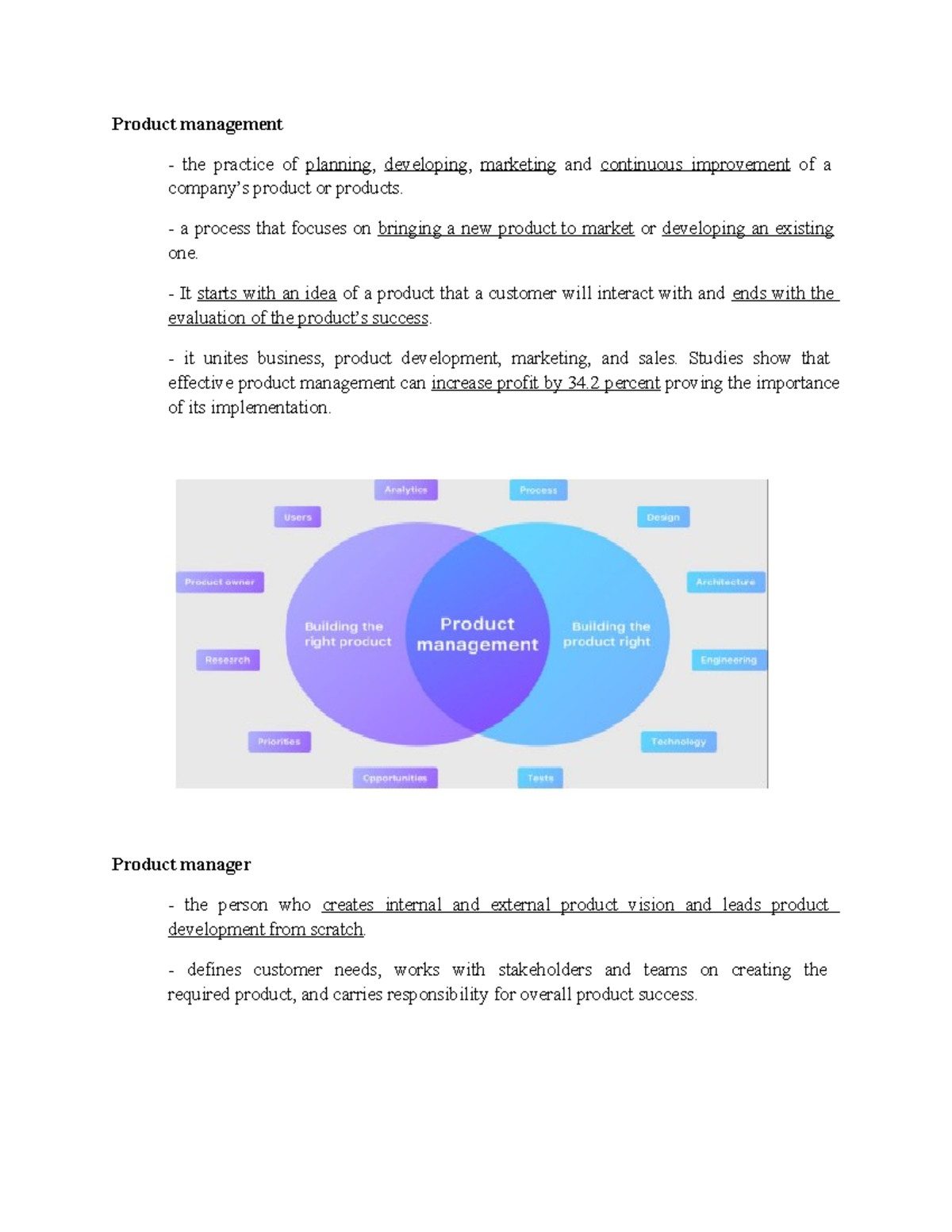 Product management

- the practice of planning, developing, marketing and continuous improvement of a company's product or products.

- a process that focuses on bringing a new product to market or developing an existing one.

- It starts with an idea of a product that a customer will interact with and ends with the evaluation of the product's success.

- it unites business, product development, marketing, and sales. Studies show that effective product management can increase profit by 34.2 percent proving the importance of its implementation.

Analytics

Process

Users

Design

Product owner

Architecture

Building the right product

Product management

Building the product right

Research

Engineering

Priorities

Technology

Opportunities

Tests

Product manager

- the person who creates internal and external product vision and leads product development from scratch.

- defines customer needs, works with stakeholders and teams on creating the required product, and carries responsibility for overall product success.